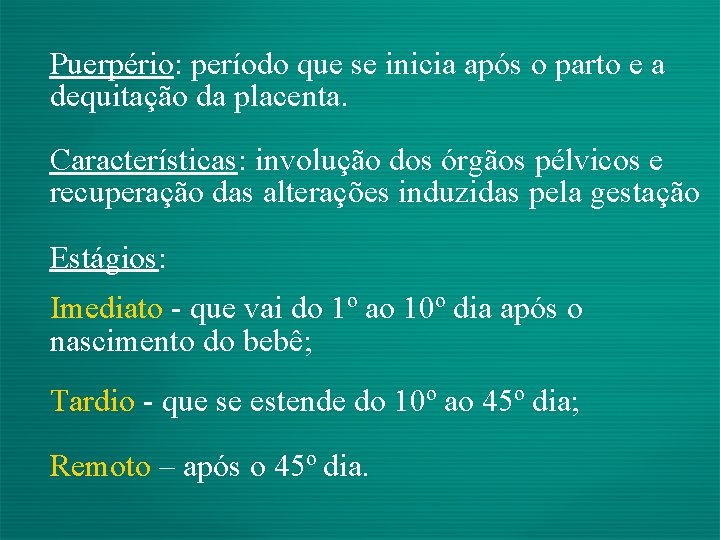 Puerpério: período que se inicia após o parto e a dequitação da placenta.

Características: involução dos órgãos pélvicos e recuperação das alterações induzidas pela gestação

Estágios:

Imediato - que vai do 1º ao 10º dia após o nascimento do bebê;

Tardio - que se estende do 10º ao 45º dia;

Remoto – após o 45º dia.